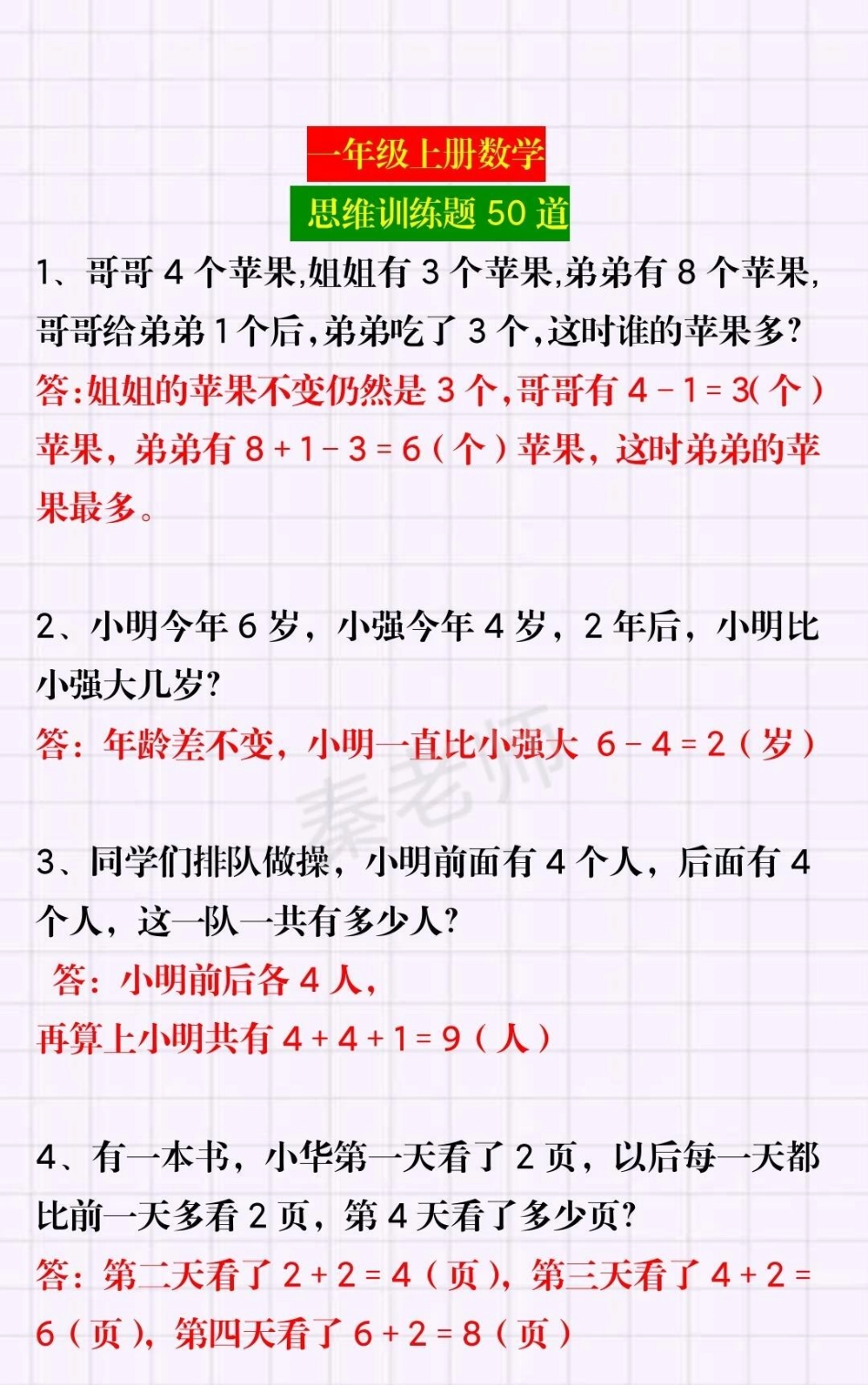 一年级上册数学
思维训练题 50 道

1、哥哥 4 个苹果,姐姐有 3 个苹果,弟弟有 8 个苹果,哥哥给弟弟 1 个后,弟弟吃了 3 个,这时谁的苹果多?
答:姐姐的苹果不变仍然是 3 个,哥哥有 $4-1=3$(个)苹果,弟弟有 $8+1-3=6$(个)苹果,这时弟弟的苹果最多。

2、小明今年 6 岁,小强今年 4 岁,2 年后,小明比小强大几岁?
答:年龄差不变,小明一直比小强大 $6-4=2$(岁)

秦老师

3、同学们排队做操,小明前面有 4 个人,后面有 4 个人,这一队一共有多少人?
答:小明前后各 4 人,
再算上小明共有 $4+4+1=9$(人)

4、有一本书,小华第一天看了 2 页,以后每一天都比前一天多看 2 页,第 4 天看了多少页?
答:第二天看了 $2+2=4$(页),第三天看了 $4+2=6$(页),第四天看了 $6+2=8$(页)